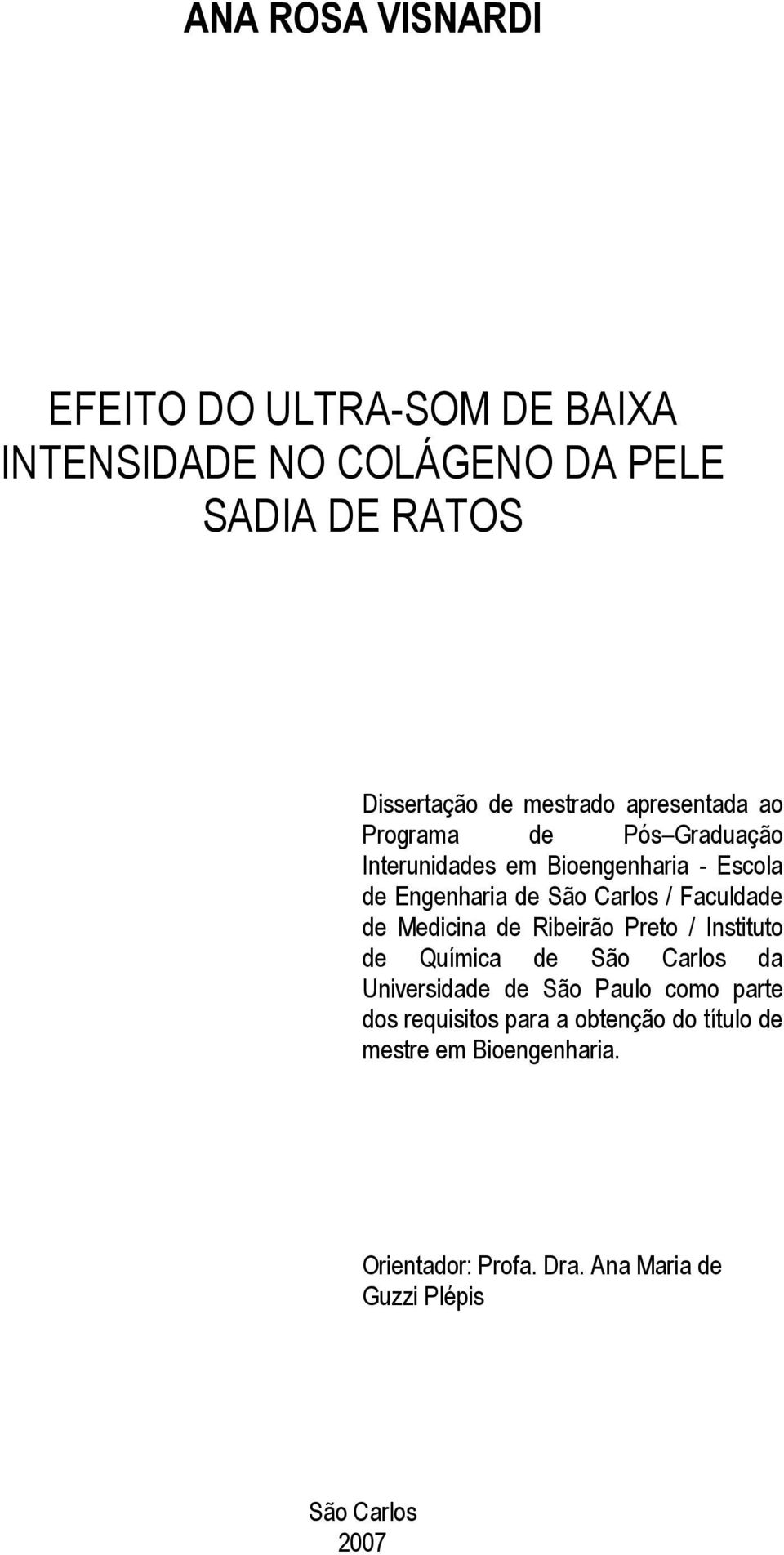 ANA ROSA VISNARDI

EFEITO DO ULTRA-SOM DE BAIXA INTENSIDADE NO COLÁGENO DA PELE SADIA DE RATOS

Dissertação de mestrado apresentada ao Programa de Pós–Graduação Interunidades em Bioengenharia - Escola de Engenharia de São Carlos / Faculdade de Medicina de Ribeirão Preto / Instituto de Química de São Carlos da Universidade de São Paulo como parte dos requisitos para a obtenção do título de mestre em Bioengenharia.

Orientador: Profa. Dra. Ana Maria de Guzzi Plépis

São Carlos
2007